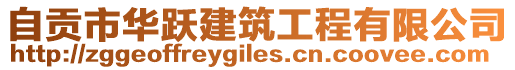 自贡市华跃建筑工程有限公司
http://zggeoffreygiles.cn.coovee.com